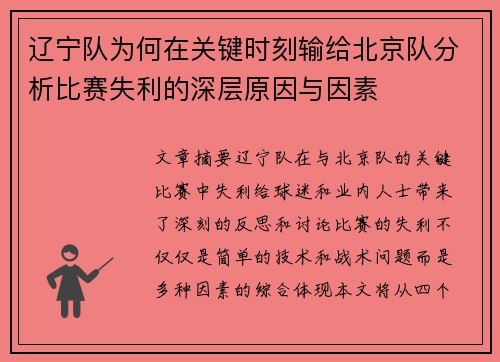 辽宁队为何在关键时刻输给北京队分析比赛失利的深层原因与因素

文章摘要辽宁队在与北京队的关键比赛中失利给球迷和业内人士带来了深刻的反思和讨论比赛的失利不仅仅是简单的技术和战术问题而是多种因素的综合体现本文将从四个